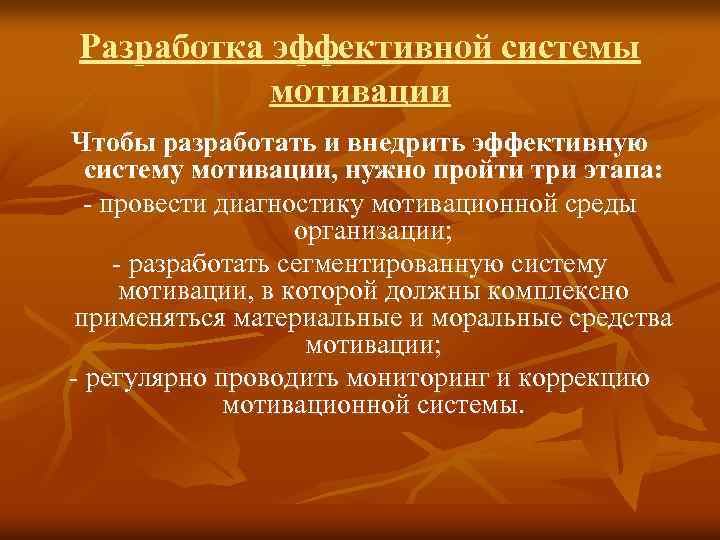 Разработка эффективной системы мотивации

Чтобы разработать и внедрить эффективную систему мотивации, нужно пройти три этапа:

- провести диагностику мотивационной среды организации;

- разработать сегментированную систему мотивации, в которой должны комплексно применяться материальные и моральные средства мотивации;

- регулярно проводить мониторинг и коррекцию мотивационной системы.